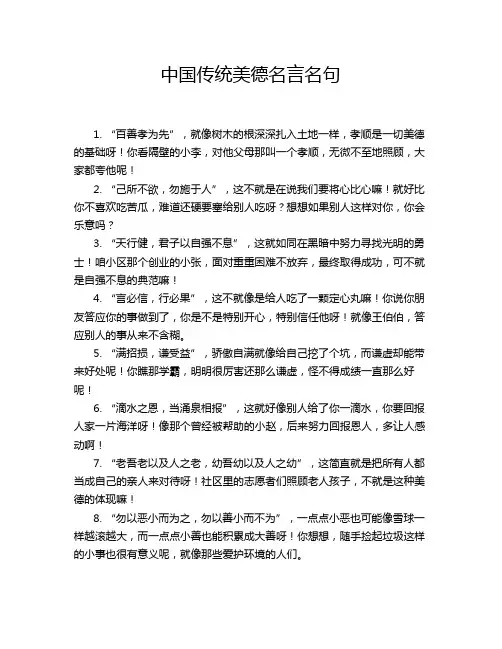 中国传统美德名言名句

1. “百善孝为先”，就像树木的根深深扎入土地一样，孝顺是一切美德的基础呀！你看隔壁的小李，对他父母那叫一个孝顺，无微不至地照顾，大家都夸他呢！

2. “己所不欲，勿施于人”，这不就是在说我们要将心比心嘛！就好比你不喜欢吃苦瓜，难道还硬要塞给别人吃呀？想想如果别人这样对你，你会乐意吗？

3. “天行健，君子以自强不息”，这就如同在黑暗中努力寻找光明的勇士！咱小区那个创业的小张，面对重重困难不放弃，最终取得成功，可不就是自强不息的典范嘛！

4. “言必信，行必果”，这不就像是给人吃了一颗定心丸嘛！你说你朋友答应你的事做到了，你是不是特别开心，特别信任他呀！就像王伯伯，答应别人的事从来不含糊。

5. “满招损，谦受益”，骄傲自满就像给自己挖了个坑，而谦虚却能带来好处呢！你瞧那学霸，明明很厉害还那么谦虚，怪不得成绩一直那么好呢！

6. “滴水之恩，当涌泉相报”，这就好像别人给了你一滴水，你要回报人家一片海洋呀！像那个曾经被帮助的小赵，后来努力回报恩人，多让人感动啊！

7. “老吾老以及人之老，幼吾幼以及人之幼”，这简直就是把所有人都当成自己的亲人来对待呀！社区里的志愿者们照顾老人孩子，不就是这种美德的体现嘛！

8. “勿以恶小而为之，勿以善小而不为”，一点点小恶也可能像雪球一样越滚越大，而一点点小善也能积累成大善呀！你想想，随手捡起垃圾这样的小事也很有意义呢，就像那些爱护环境的人们。